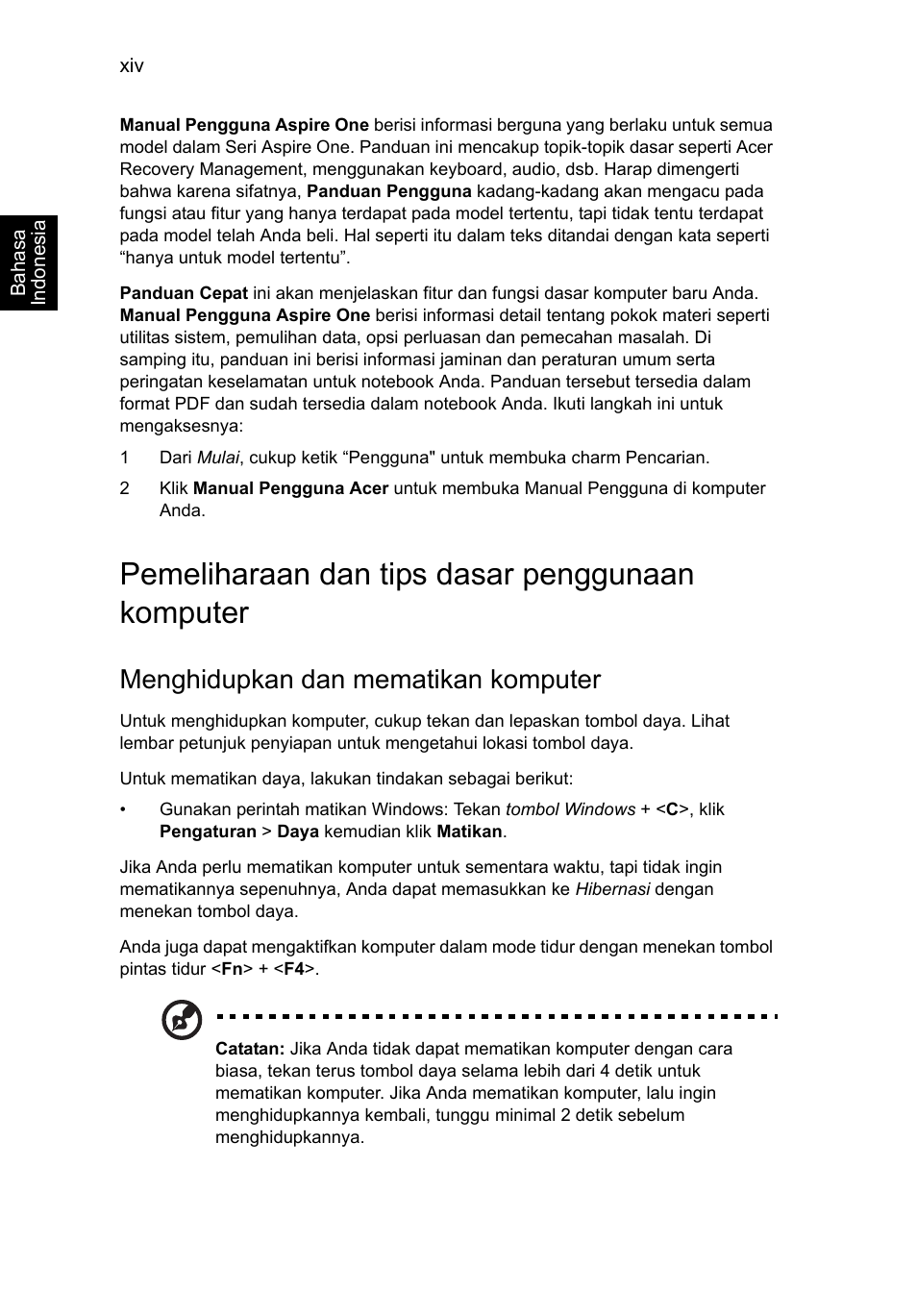 xiv

Bahasa Indonesia

Manual Pengguna Aspire One berisi informasi berguna yang berlaku untuk semua model dalam Seri Aspire One. Panduan ini mencakup topik-topik dasar seperti Acer Recovery Management, menggunakan keyboard, audio, dsb. Harap dimengerti bahwa karena sifatnya, Panduan Pengguna kadang-kadang akan mengacu pada fungsi atau fitur yang hanya terdapat pada model tertentu, tapi tidak tentu terdapat pada model telah Anda beli. Hal seperti itu dalam teks ditandai dengan kata seperti “hanya untuk model tertentu”.

Panduan Cepat ini akan menjelaskan fitur dan fungsi dasar komputer baru Anda. Manual Pengguna Aspire One berisi informasi detail tentang pokok materi seperti utilitas sistem, pemulihan data, opsi perluasan dan pemecahan masalah. Di samping itu, panduan ini berisi informasi jaminan dan peraturan umum serta peringatan keselamatan untuk notebook Anda. Panduan tersebut tersedia dalam format PDF dan sudah tersedia dalam notebook Anda. Ikuti langkah ini untuk mengaksesnya:

1 Dari Mulai, cukup ketik “Pengguna" untuk membuka charm Pencarian.

2 Klik Manual Pengguna Acer untuk membuka Manual Pengguna di komputer Anda.

Pemeliharaan dan tips dasar penggunaan komputer

Menghidupkan dan mematikan komputer

Untuk menghidupkan komputer, cukup tekan dan lepaskan tombol daya. Lihat lembar petunjuk penyiapan untuk mengetahui lokasi tombol daya.

Untuk mematikan daya, lakukan tindakan sebagai berikut:

• Gunakan perintah matikan Windows: Tekan tombol Windows + <C>, klik Pengaturan > Daya kemudian klik Matikan.

Jika Anda perlu mematikan komputer untuk sementara waktu, tapi tidak ingin mematikannya sepenuhnya, Anda dapat memasukkan ke Hibernasi dengan menekan tombol daya.

Anda juga dapat mengaktifkan komputer dalam mode tidur dengan menekan tombol pintas tidur <Fn> + <F4>.

Catatan: Jika Anda tidak dapat mematikan komputer dengan cara biasa, tekan terus tombol daya selama lebih dari 4 detik untuk mematikan komputer. Jika Anda mematikan komputer, lalu ingin menghidupkannya kembali, tunggu minimal 2 detik sebelum menghidupkannya.